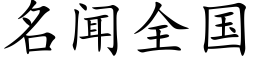 名闻全国